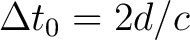 $\Delta t_0 = 2d/c$